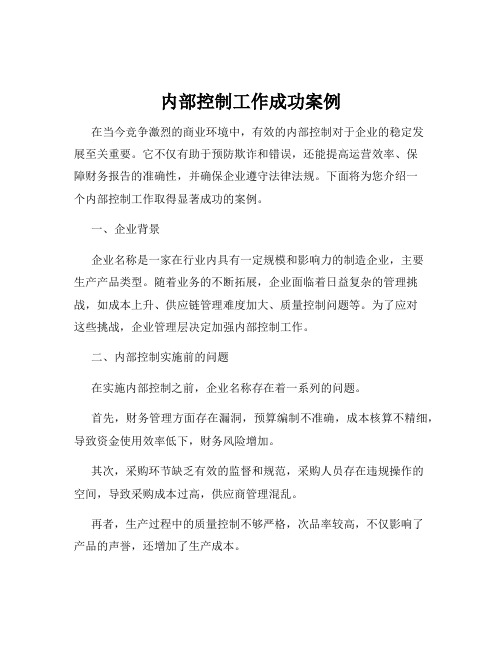 内部控制工作成功案例

在当今竞争激烈的商业环境中，有效的内部控制对于企业的稳定发展至关重要。它不仅有助于预防欺诈和错误，还能提高运营效率、保障财务报告的准确性，并确保企业遵守法律法规。下面将为您介绍一个内部控制工作取得显著成功的案例。

一、企业背景

企业名称是一家在行业内具有一定规模和影响力的制造企业，主要生产产品类型。随着业务的不断拓展，企业面临着日益复杂的管理挑战，如成本上升、供应链管理难度加大、质量控制问题等。为了应对这些挑战，企业管理层决定加强内部控制工作。

二、内部控制实施前的问题

在实施内部控制之前，企业名称存在着一系列的问题。

首先，财务管理方面存在漏洞，预算编制不准确，成本核算不精细，导致资金使用效率低下，财务风险增加。

其次，采购环节缺乏有效的监督和规范，采购人员存在违规操作的空间，导致采购成本过高，供应商管理混乱。

再者，生产过程中的质量控制不够严格，次品率较高，不仅影响了产品的声誉，还增加了生产成本。